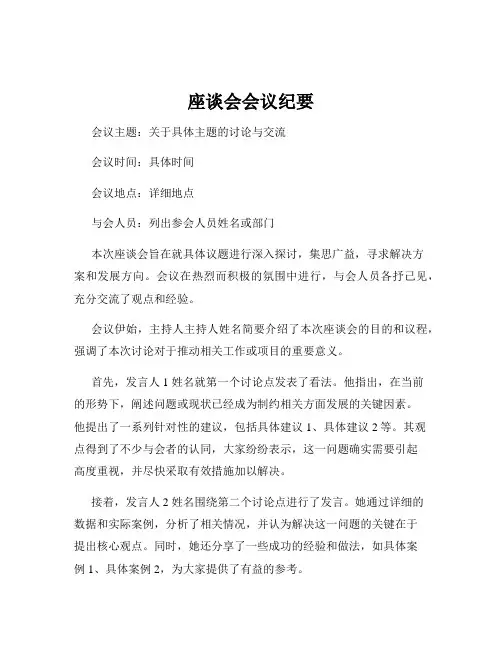 座谈会会议纪要

会议主题：关于具体主题的讨论与交流

会议时间：具体时间

会议地点：详细地点

与会人员：列出参会人员姓名或部门

本次座谈会旨在就具体议题进行深入探讨，集思广益，寻求解决方案和发展方向。会议在热烈而积极的氛围中进行，与会人员各抒己见，充分交流了观点和经验。

会议伊始，主持人主持人姓名简要介绍了本次座谈会的目的和议程，强调了本次讨论对于推动相关工作或项目的重要意义。

首先，发言人 1 姓名就第一个讨论点发表了看法。他指出，在当前的形势下，阐述问题或现状已经成为制约相关方面发展的关键因素。他提出了一系列针对性的建议，包括具体建议 1、具体建议 2 等。其观点得到了不少与会者的认同，大家纷纷表示，这一问题确实需要引起高度重视，并尽快采取有效措施加以解决。

接着，发言人 2 姓名围绕第二个讨论点进行了发言。她通过详细的数据和实际案例，分析了相关情况，并认为解决这一问题的关键在于提出核心观点。同时，她还分享了一些成功的经验和做法，如具体案例 1、具体案例 2，为大家提供了有益的参考。